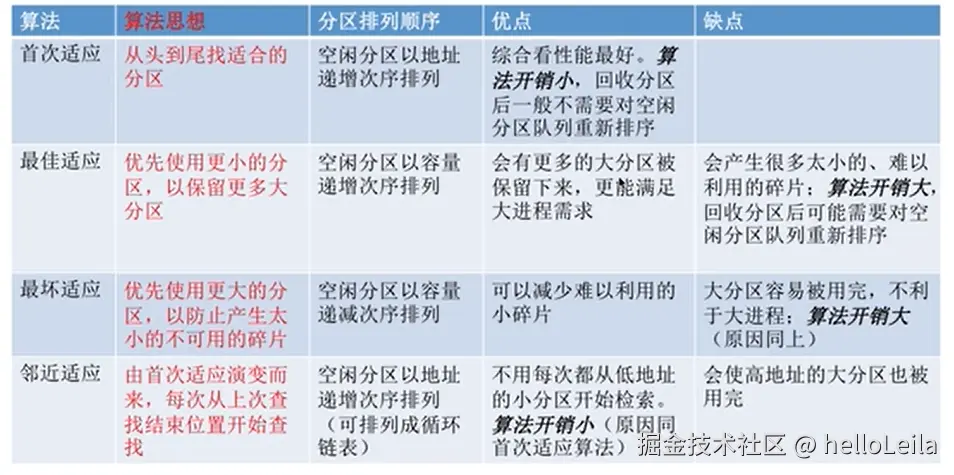 | 算法 | 算法思想 | 分区排列顺序 | 优点 | 缺点 |
|---|---|---|---|---|
| 首次适应 | 从头到尾找适合的分区 | 空闲分区以地址递增次序排列 | 综合看性能最好。算法开销小，回收分区后一般不需要对空闲分区队列重新排序 | |
| 最佳适应 | 优先使用更小的分区，以保留更多大分区 | 空闲分区以容量递增次序排列 | 会有更多的大分区被保留下来，更能满足大进程需求 | 会产生很多太小的、难以利用的碎片；算法开销大，回收分区后可能需要对空闲分区队列重新排序 |
| 最坏适应 | 优先使用更大的分区，以防止产生太小的不可用的碎片 | 空闲分区以容量递减次序排列 | 可以减少难以利用的小碎片 | 大分区容易被用完，不利于大进程；算法开销大（原因同上） |
| 邻近适应 | 由首次适应演变而来，每次从上次查找结束位置开始查找 | 空闲分区以地址递增次序排列（可排列成循环链表） | 不用每次都从低地址的小分区开始检索。算法开销小（原因同首次适应算法） | 会使高地址的大分区也被用完 |

掘金技术社区 @ helloLeila